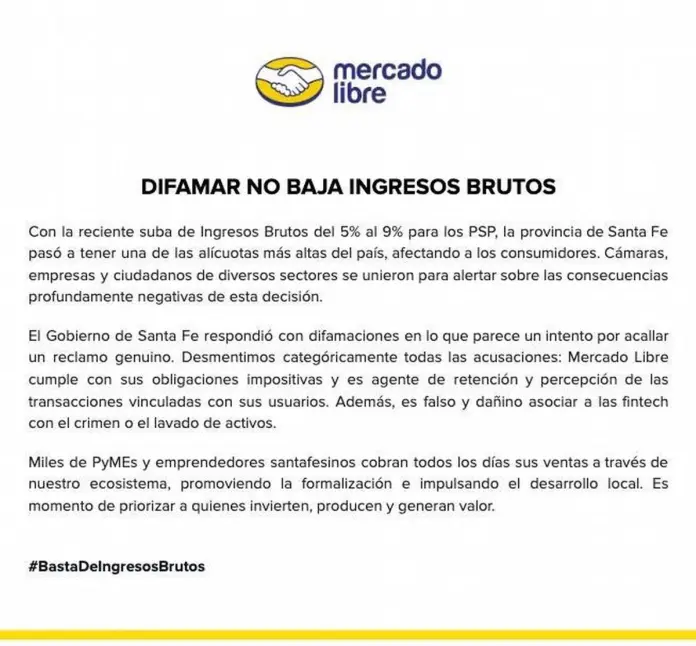 mercado libre

DIFAMAR NO BAJA INGRESOS BRUTOS

Con la reciente suba de Ingresos Brutos del 5% al 9% para los PSP, la provincia de Santa Fe pasó a tener una de las alícuotas más altas del país, afectando a los consumidores. Cámaras, empresas y ciudadanos de diversos sectores se unieron para alertar sobre las consecuencias profundamente negativas de esta decisión.

El Gobierno de Santa Fe respondió con difamaciones en lo que parece un intento por acallar un reclamo genuino. Desmentimos categóricamente todas las acusaciones: Mercado Libre cumple con sus obligaciones impositivas y es agente de retención y percepción de las transacciones vinculadas con sus usuarios. Además, es falso y dañino asociar a las fintech con el crimen o el lavado de activos.

Miles de PyMEs y emprendedores santafesinos cobran todos los días sus ventas a través de nuestro ecosistema, promoviendo la formalización e impulsando el desarrollo local. Es momento de priorizar a quienes invierten, producen y generan valor.

#BastaDeIngresosBrutos